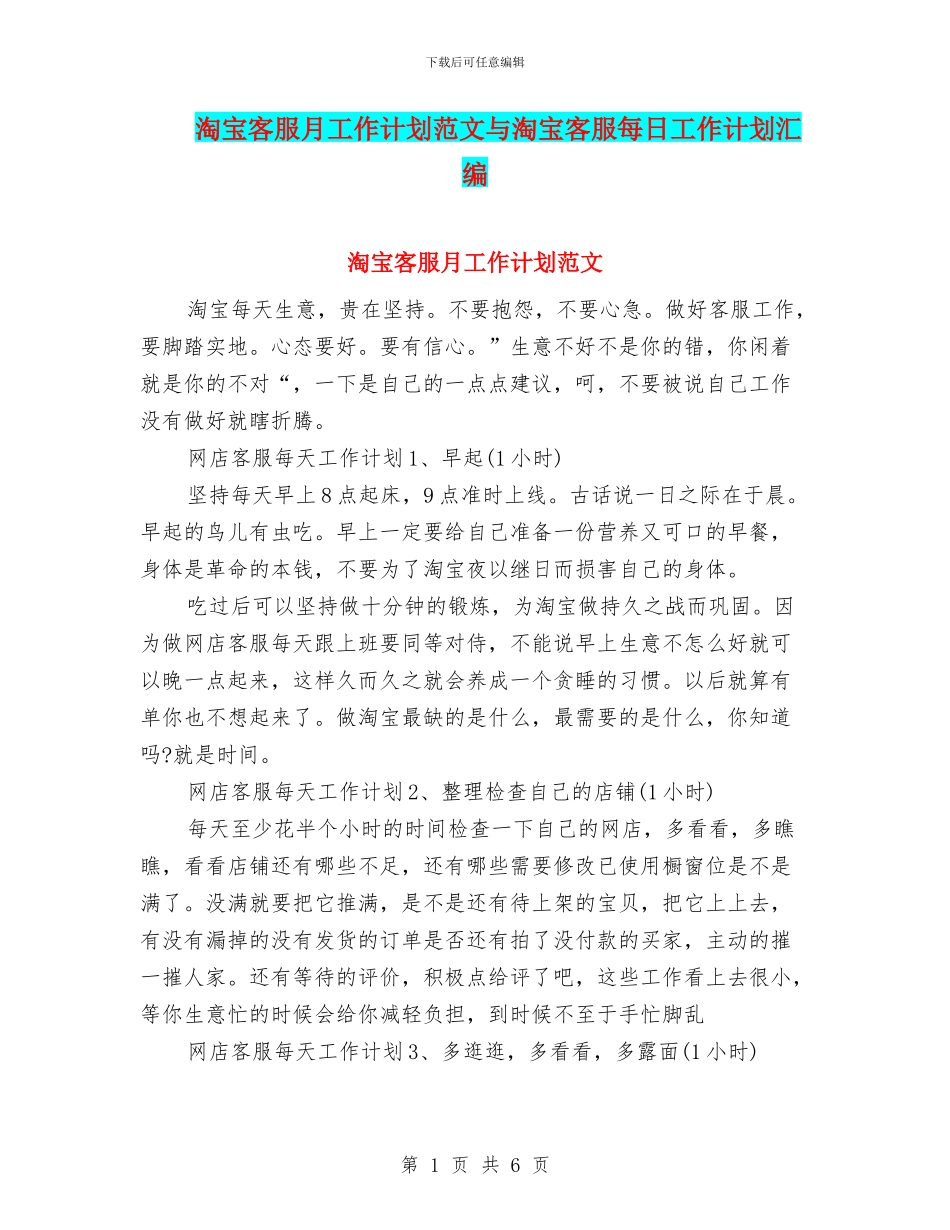 下载后可任意编辑

淘宝客服月工作计划范文与淘宝客服每日工作计划汇编

淘宝客服月工作计划范文

淘宝每天生意，贵在坚持。不要抱怨，不要心急。做好客服工作，要脚踏实地。心态要好。要有信心。”生意不好不是你的错，你闲着就是你的不对“，一下是自己的一点点建议，呵，不要被说自己工作没有做好就瞎折腾。

网店客服每天工作计划1、早起(1小时)

坚持每天早上8点起床，9点准时上线。古话说一日之际在于晨。早起的鸟儿有虫吃。早上一定要给自己准备一份营养又可口的早餐，身体是革命的本钱，不要为了淘宝夜以继日而损害自己的身体。

吃过后可以坚持做十分钟的锻炼，为淘宝做持久之战而巩固。因为做网店客服每天跟上班要同等对待，不能说早上生意不怎么好就可以晚一点起来，这样久而久之就会养成一个贪睡的习惯。以后就算有单你也不想起来了。做淘宝最缺的是什么，最需要的是什么，你知道吗?就是时间。

网店客服每天工作计划2、整理检查自己的店铺(1小时)

每天至少花半个小时的时间检查一下自己的网店，多看看，多瞧瞧，看看店铺还有哪些不足，还有哪些需要修改已使用橱窗位是不是满了。没满就要把它推满，是不是还有待上架的宝贝，把它上上去，有没有漏掉的没有发货的订单是否还有拍了没付款的买家，主动的摧一摧人家。还有等待的评价，积极点给评了吧，这些工作看上去很小，等你生意忙的时候会给你减轻负担，到时候不至于手忙脚乱

网店客服每天工作计划3、多逛逛，多看看，多露面(1小时)

第 1 页 共 6 页